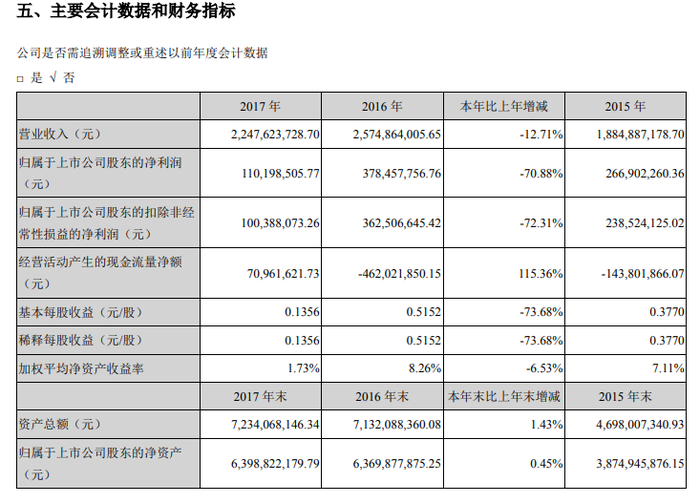 五、主要会计数据和财务指标

公司是否需追溯调整或重述以前年度会计数据

☐ 是 √ 否

|  | 2017年 | 2016年 | 本年比上年增减 | 2015年 |
|---|---|---|---|---|
| 营业收入（元） | 2,247,623,728.70 | 2,574,864,005.65 | -12.71% | 1,884,887,178.70 |
| 归属于上市公司股东的净利润（元） | 110,198,505.77 | 378,457,756.76 | -70.88% | 266,902,260.36 |
| 归属于上市公司股东的扣除非经常性损益的净利润（元） | 100,388,073.26 | 362,506,645.42 | -72.31% | 238,524,125.02 |
| 经营活动产生的现金流量净额（元） | 70,961,621.73 | -462,021,850.15 | 115.36% | -143,801,866.07 |
| 基本每股收益（元/股） | 0.1356 | 0.5152 | -73.68% | 0.3770 |
| 稀释每股收益（元/股） | 0.1356 | 0.5152 | -73.68% | 0.3770 |
| 加权平均净资产收益率 | 1.73% | 8.26% | -6.53% | 7.11% |
|  | 2017年末 | 2016年末 | 本年末比上年末增减 | 2015年末 |
| 资产总额（元） | 7,234,068,146.34 | 7,132,088,360.08 | 1.43% | 4,698,007,340.93 |
| 归属于上市公司股东的净资产（元） | 6,398,822,179.79 | 6,369,877,875.25 | 0.45% | 3,874,945,876.15 |